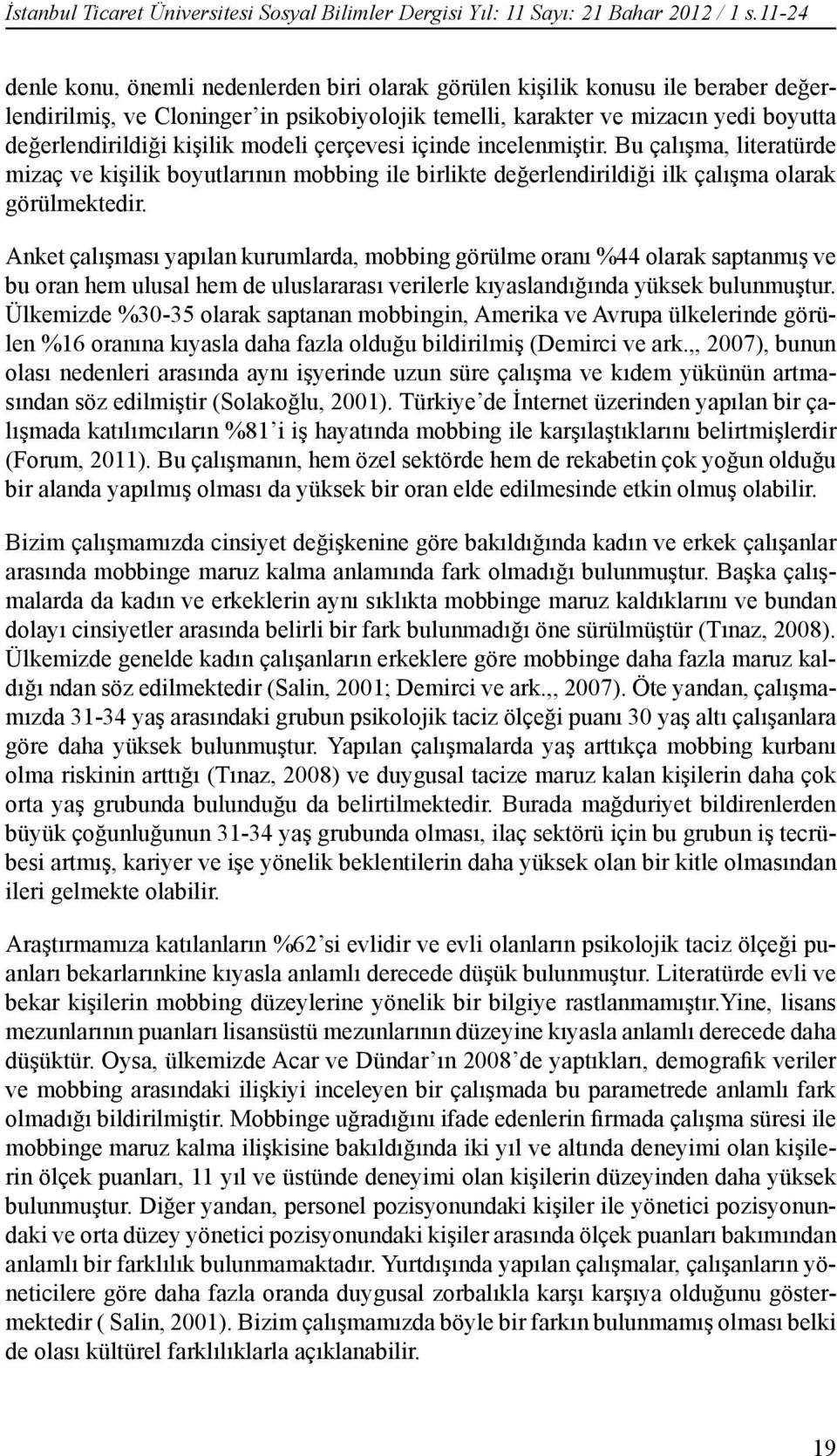 İstanbul Ticaret Üniversitesi Sosyal Bilimler Dergisi Yıl: 11 Sayı: 21 Bahar 2012 / 1 s.11-24

denle konu, önemli nedenlerden biri olarak görülen kişilik konusu ile beraber değerlendirilmiş, ve Cloninger'in psikobiyolojik temelli, karakter ve mizacın yedi boyutta değerlendirildiği kişilik modeli çerçevesi içinde incelenmiştir. Bu çalışma, literatürde mizaç ve kişilik boyutlarının mobbing ile birlikte değerlendirildiği ilk çalışma olarak görülmektedir.

Anket çalışması yapılan kurumlarda, mobbing görülme oranı %44 olarak saptanmış ve bu oran hem ulusal hem de uluslararası verilerle kıyaslandığında yüksek bulunmuştur. Ülkemizde %30-35 olarak saptanan mobbingin, Amerika ve Avrupa ülkelerinde görülen %16 oranına kıyasla daha fazla olduğu bildirilmiş (Demirci ve ark.,, 2007), bunun olası nedenleri arasında aynı işyerinde uzun süre çalışma ve kıdem yükünün artmasından söz edilmiştir (Solakoğlu, 2001). Türkiye'de İnternet üzerinden yapılan bir çalışmada katılımcıların %81'i iş hayatında mobbing ile karşılaştıklarını belirtmişlerdir (Forum, 2011). Bu çalışmanın, hem özel sektörde hem de rekabetin çok yoğun olduğu bir alanda yapılmış olması da yüksek bir oran elde edilmesinde etkin olmuş olabilir.

Bizim çalışmamızda cinsiyet değişkenine göre bakıldığında kadın ve erkek çalışanlar arasında mobbinge maruz kalma anlamında fark olmadığı bulunmuştur. Başka çalışmalarda da kadın ve erkeklerin aynı sıklıkta mobbinge maruz kaldıklarını ve bundan dolayı cinsiyetler arasında belirli bir fark bulunmadığı öne sürülmüştür (Tınaz, 2008). Ülkemizde genelde kadın çalışanların erkeklere göre mobbinge daha fazla maruz kaldığı ndan söz edilmektedir (Salin, 2001; Demirci ve ark.,, 2007). Öte yandan, çalışmamızda 31-34 yaş arasındaki grubun psikolojik taciz ölçeği puanı 30 yaş altı çalışanlara göre daha yüksek bulunmuştur. Yapılan çalışmalarda yaş arttıkça mobbing kurbanı olma riskinin arttığı (Tınaz, 2008) ve duygusal tacize maruz kalan kişilerin daha çok orta yaş grubunda bulunduğu da belirtilmektedir. Burada mağduriyet bildirenlerden büyük çoğunluğunun 31-34 yaş grubunda olması, ilaç sektörü için bu grubun iş tecrübesi artmış, kariyer ve işe yönelik beklentilerin daha yüksek olan bir kitle olmasından ileri gelmekte olabilir.

Araştırmamıza katılanların %62'si evlidir ve evli olanların psikolojik taciz ölçeği puanları bekarlarınkine kıyasla anlamlı derecede düşük bulunmuştur. Literatürde evli ve bekar kişilerin mobbing düzeylerine yönelik bir bilgiye rastlanmamıştır.Yine, lisans mezunlarının puanları lisansüstü mezunlarının düzeyine kıyasla anlamlı derecede daha düşüktür. Oysa, ülkemizde Acar ve Dündar'ın 2008'de yaptıkları, demografik veriler ve mobbing arasındaki ilişkiyi inceleyen bir çalışmada bu parametrede anlamlı fark olmadığı bildirilmiştir. Mobbinge uğradığını ifade edenlerin firmada çalışma süresi ile mobbinge maruz kalma ilişkisine bakıldığında iki yıl ve altında deneyimi olan kişilerin ölçek puanları, 11 yıl ve üstünde deneyimi olan kişilerin düzeyinden daha yüksek bulunmuştur. Diğer yandan, personel pozisyonundaki kişiler ile yönetici pozisyonundaki ve orta düzey yönetici pozisyonundaki kişiler arasında ölçek puanları bakımından anlamlı bir farklılık bulunmamaktadır. Yurtdışında yapılan çalışmalar, çalışanların yöneticilere göre daha fazla oranda duygusal zorbalıkla karşı karşıya olduğunu göstermektedir ( Salin, 2001). Bizim çalışmamızda böyle bir farkın bulunmamış olması belki de olası kültürel farklılıklarla açıklanabilir.

19